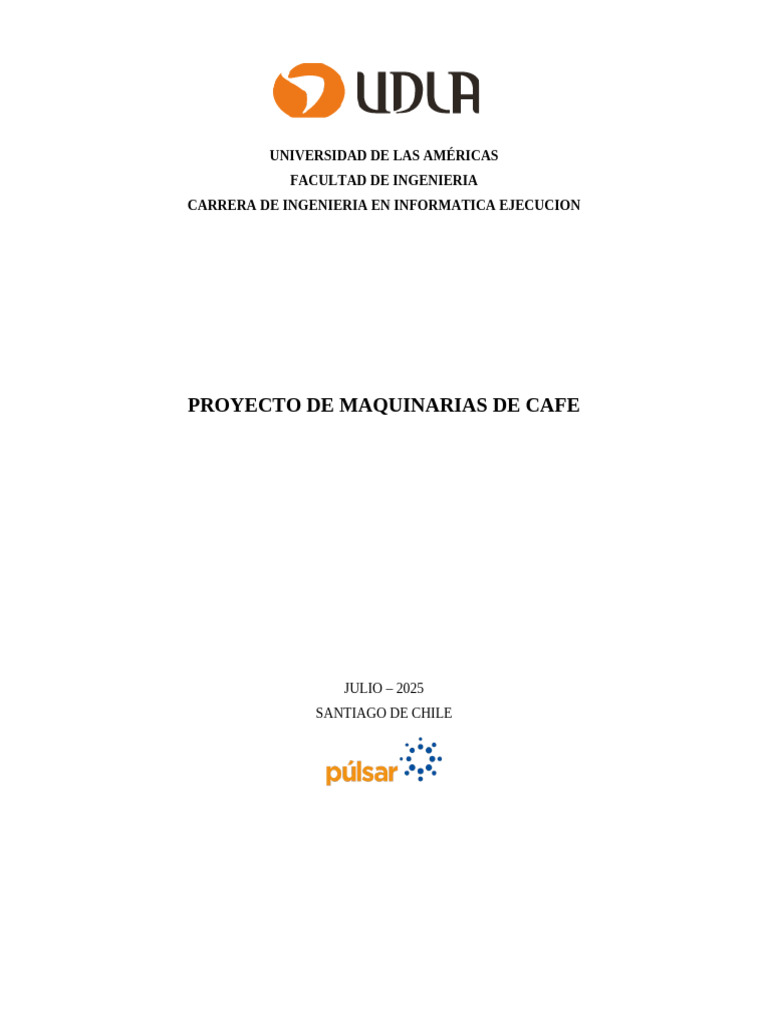 UDLA

UNIVERSIDAD DE LAS AMÉRICAS
FACULTAD DE INGENIERIA
CARRERA DE INGENIERIA EN INFORMATICA EJECUCION

PROYECTO DE MAQUINARIAS DE CAFE

JULIO – 2025
SANTIAGO DE CHILE

púlsar